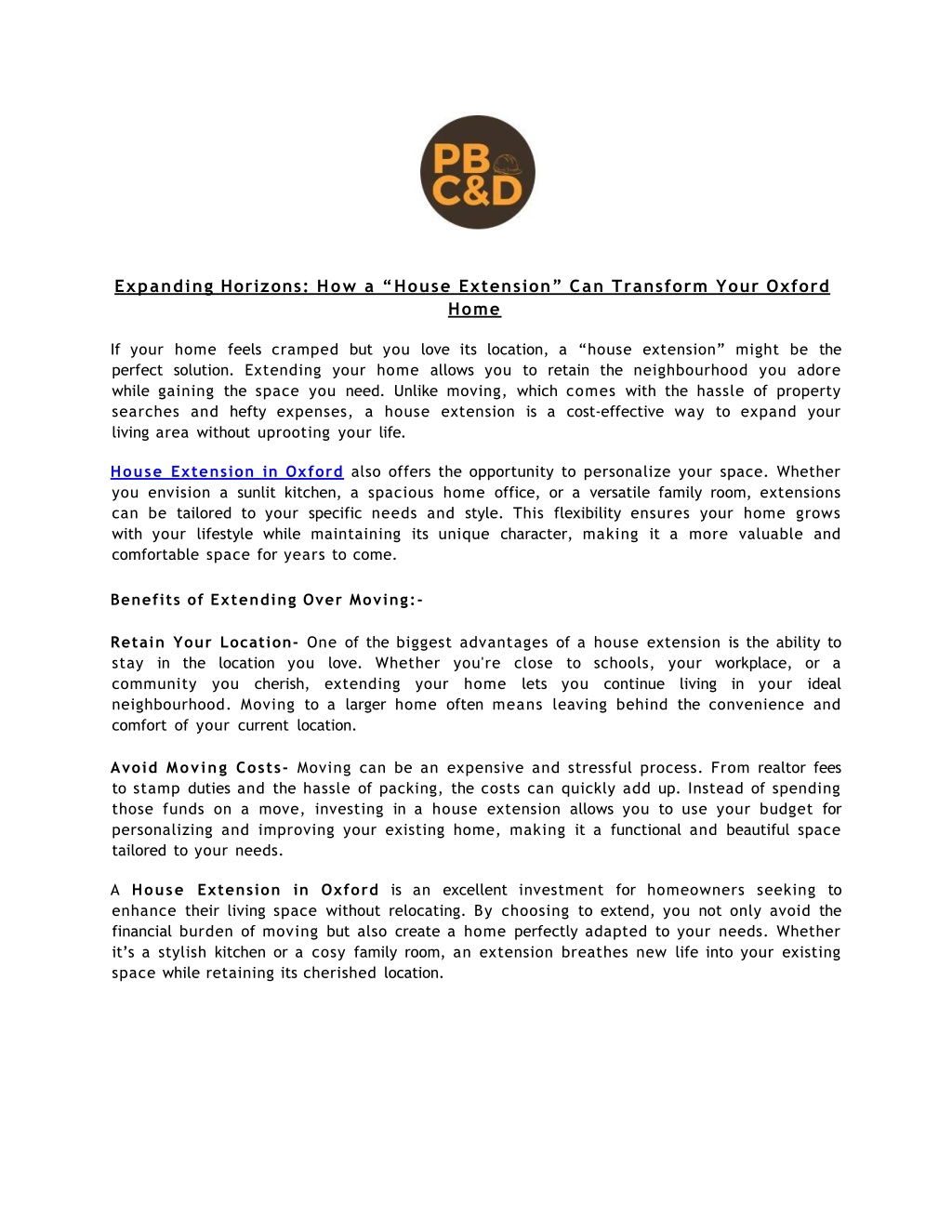 PB
C&D

Expanding Horizons: How a “House Extension” Can Transform Your Oxford Home

If your home feels cramped but you love its location, a “house extension” might be the perfect solution. Extending your home allows you to retain the neighbourhood you adore while gaining the space you need. Unlike moving, which comes with the hassle of property searches and hefty expenses, a house extension is a cost-effective way to expand your living area without uprooting your life.

House Extension in Oxford also offers the opportunity to personalize your space. Whether you envision a sunlit kitchen, a spacious home office, or a versatile family room, extensions can be tailored to your specific needs and style. This flexibility ensures your home grows with your lifestyle while maintaining its unique character, making it a more valuable and comfortable space for years to come.

Benefits of Extending Over Moving:-

Retain Your Location- One of the biggest advantages of a house extension is the ability to stay in the location you love. Whether you're close to schools, your workplace, or a community you cherish, extending your home lets you continue living in your ideal neighbourhood. Moving to a larger home often means leaving behind the convenience and comfort of your current location.

Avoid Moving Costs- Moving can be an expensive and stressful process. From realtor fees to stamp duties and the hassle of packing, the costs can quickly add up. Instead of spending those funds on a move, investing in a house extension allows you to use your budget for personalizing and improving your existing home, making it a functional and beautiful space tailored to your needs.

A House Extension in Oxford is an excellent investment for homeowners seeking to enhance their living space without relocating. By choosing to extend, you not only avoid the financial burden of moving but also create a home perfectly adapted to your needs. Whether it’s a stylish kitchen or a cosy family room, an extension breathes new life into your existing space while retaining its cherished location.